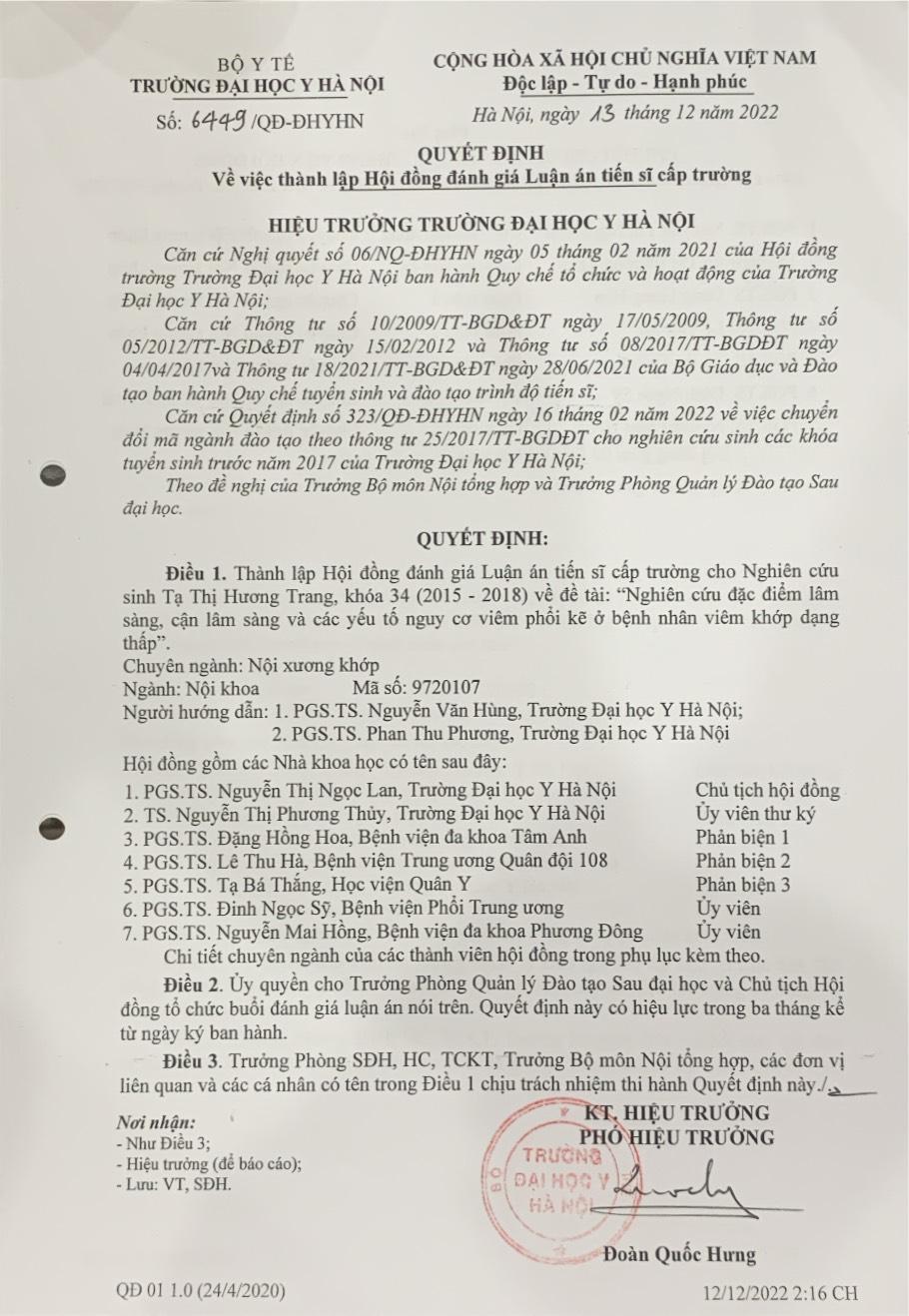 BỘ Y TẾ
TRƯỜNG ĐẠI HỌC Y HÀ NỘI

Số: 6449 /QĐ-ĐHYHN

CỘNG HÒA XÃ HỘI CHỦ NGHĨA VIỆT NAM
Độc lập - Tự do - Hạnh phúc

Hà Nội, ngày 13 tháng 12 năm 2022

QUYẾT ĐỊNH
Về việc thành lập Hội đồng đánh giá Luận án tiến sĩ cấp trường

HIỆU TRƯỞNG TRƯỜNG ĐẠI HỌC Y HÀ NỘI

Căn cứ Nghị quyết số 06/NQ-ĐHYHN ngày 05 tháng 02 năm 2021 của Hội đồng trường Trường Đại học Y Hà Nội ban hành Quy chế tổ chức và hoạt động của Trường Đại học Y Hà Nội;

Căn cứ Thông tư số 10/2009/TT-BGD&ĐT ngày 17/05/2009, Thông tư số 05/2012/TT-BGD&ĐT ngày 15/02/2012 và Thông tư số 08/2017/TT-BGDĐT ngày 04/04/2017và Thông tư 18/2021/TT-BGD&ĐT ngày 28/06/2021 của Bộ Giáo dục và Đào tạo ban hành Quy chế tuyển sinh và đào tạo trình độ tiến sĩ;

Căn cứ Quyết định số 323/QĐ-ĐHYHN ngày 16 tháng 02 năm 2022 về việc chuyển đổi mã ngành đào tạo theo thông tư 25/2017/TT-BGDĐT cho nghiên cứu sinh các khóa tuyển sinh trước năm 2017 của Trường Đại học Y Hà Nội;

Theo đề nghị của Trưởng Bộ môn Nội tổng hợp và Trưởng Phòng Quản lý Đào tạo Sau đại học.

QUYẾT ĐỊNH:

Điều 1. Thành lập Hội đồng đánh giá Luận án tiến sĩ cấp trường cho Nghiên cứu sinh Tạ Thị Hương Trang, khóa 34 (2015 - 2018) về đề tài: "Nghiên cứu đặc điểm lâm sàng, cận lâm sàng và các yếu tố nguy cơ viêm phổi kẽ ở bệnh nhân viêm khớp dạng thấp".
Chuyên ngành: Nội xương khớp
Ngành: Nội khoa Mã số: 9720107
Người hướng dẫn: 1. PGS.TS. Nguyễn Văn Hùng, Trường Đại học Y Hà Nội;
2. PGS.TS. Phan Thu Phương, Trường Đại học Y Hà Nội

Hội đồng gồm các Nhà khoa học có tên sau đây:
1. PGS.TS. Nguyễn Thị Ngọc Lan, Trường Đại học Y Hà Nội Chủ tịch hội đồng
2. TS. Nguyễn Thị Phương Thủy, Trường Đại học Y Hà Nội Ủy viên thư ký
3. PGS.TS. Đặng Hồng Hoa, Bệnh viện đa khoa Tâm Anh Phản biện 1
4. PGS.TS. Lê Thu Hà, Bệnh viện Trung ương Quân đội 108 Phản biện 2
5. PGS.TS. Tạ Bá Thắng, Học viện Quân Y Phản biện 3
6. PGS.TS. Đinh Ngọc Sỹ, Bệnh viện Phổi Trung ương Ủy viên
7. PGS.TS. Nguyễn Mai Hồng, Bệnh viện đa khoa Phương Đông Ủy viên
Chi tiết chuyên ngành của các thành viên hội đồng trong phụ lục kèm theo.

Điều 2. Ủy quyền cho Trưởng Phòng Quản lý Đào tạo Sau đại học và Chủ tịch Hội đồng tổ chức buổi đánh giá luận án nói trên. Quyết định này có hiệu lực trong ba tháng kể từ ngày ký ban hành.

Điều 3. Trưởng Phòng SĐH, HC, TCKT, Trưởng Bộ môn Nội tổng hợp, các đơn vị liên quan và các cá nhân có tên trong Điều 1 chịu trách nhiệm thi hành Quyết định này./.

Nơi nhận:
- Như Điều 3;
- Hiệu trưởng (để báo cáo);
- Lưu: VT, SĐH.

KT. HIỆU TRƯỞNG
PHÓ HIỆU TRƯỞNG

TRƯỜNG ĐẠI HỌC Y HÀ NỘI

Đoàn Quốc Hưng

QĐ 01 1.0 (24/4/2020)

12/12/2022 2:16 CH